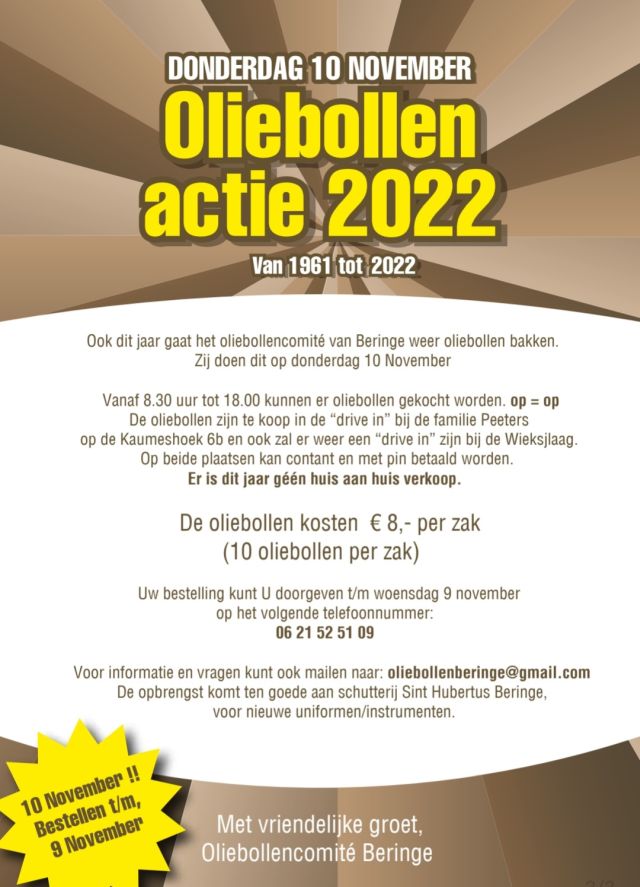 DONDERDAG 10 NOVEMBER

Oliebollen actie 2022

Van 1961 tot 2022

Ook dit jaar gaat het oliebollencomité van Beringe weer oliebollen bakken. Zij doen dit op donderdag 10 November

Vanaf 8.30 uur tot 18.00 kunnen er oliebollen gekocht worden. op = op De oliebollen zijn te koop in de "drive in" bij de familie Peeters op de Kaumeshoek 6b en ook zal er weer een "drive in" zijn bij de Wieksjlaag. Op beide plaatsen kan contant en met pin betaald worden. Er is dit jaar géén huis aan huis verkoop.

De oliebollen kosten € 8,- per zak
(10 oliebollen per zak)

Uw bestelling kunt U doorgeven t/m woensdag 9 november op het volgende telefoonnummer:
06 21 52 51 09

Voor informatie en vragen kunt ook mailen naar: oliebollenberinge@gmail.com De opbrengst komt ten goede aan schutterij Sint Hubertus Beringe, voor nieuwe uniformen/instrumenten.

10 November !!
Bestellen t/m,
9 November

Met vriendelijke groet,
Oliebollencomité Beringe